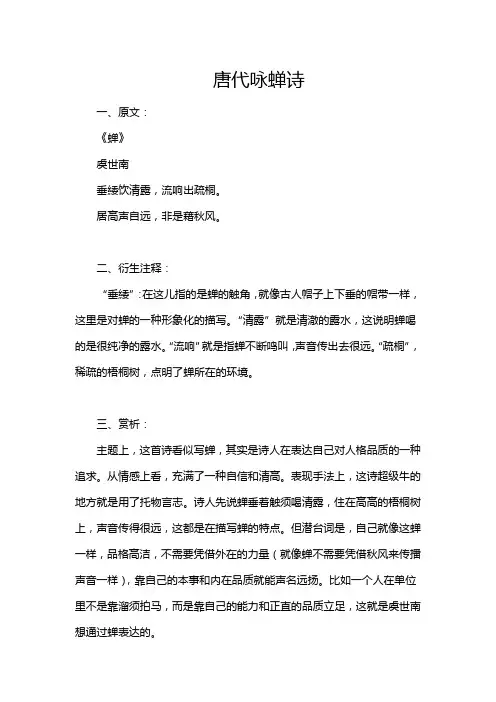 唐代咏蝉诗

一、原文：

《蝉》

虞世南

垂緌饮清露，流响出疏桐。

居高声自远，非是藉秋风。

二、衍生注释：

“垂緌”：在这儿指的是蝉的触角，就像古人帽子上下垂的帽带一样，这里是对蝉的一种形象化的描写。“清露”就是清澈的露水，这说明蝉喝的是很纯净的露水。“流响”就是指蝉不断鸣叫，声音传出去很远。“疏桐”，稀疏的梧桐树，点明了蝉所在的环境。

三、赏析：

主题上，这首诗看似写蝉，其实是诗人在表达自己对人格品质的一种追求。从情感上看，充满了一种自信和清高。表现手法上，这诗超级牛的地方就是用了托物言志。诗人先说蝉垂着触须喝清露，住在高高的梧桐树上，声音传得很远，这都是在描写蝉的特点。但潜台词是，自己就像这蝉一样，品格高洁，不需要凭借外在的力量（就像蝉不需要凭借秋风来传播声音一样），靠自己的本事和内在品质就能声名远扬。比如一个人在单位里不是靠溜须拍马，而是靠自己的能力和正直的品质立足，这就是虞世南想通过蝉表达的。